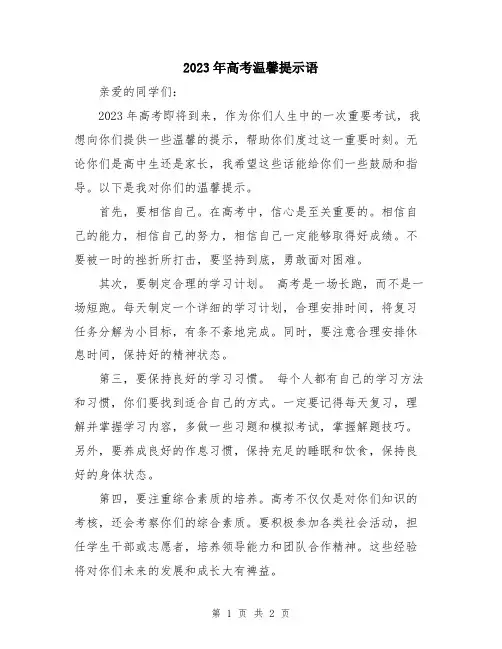 2023年高考温馨提示语

亲爱的同学们：

2023年高考即将到来，作为你们人生中的一次重要考试，我想向你们提供一些温馨的提示，帮助你们度过这一重要时刻。无论你们是高中生还是家长，我希望这些话能给你们一些鼓励和指导。以下是我对你们的温馨提示。

首先，要相信自己。在高考中，信心是至关重要的。相信自己的能力，相信自己的努力，相信自己一定能够取得好成绩。不要被一时的挫折所打击，要坚持到底，勇敢面对困难。

其次，要制定合理的学习计划。 高考是一场长跑，而不是一场短跑。每天制定一个详细的学习计划，合理安排时间，将复习任务分解为小目标，有条不紊地完成。同时，要注意合理安排休息时间，保持好的精神状态。

第三，要保持良好的学习习惯。 每个人都有自己的学习方法和习惯，你们要找到适合自己的方式。一定要记得每天复习，理解并掌握学习内容，多做一些习题和模拟考试，掌握解题技巧。另外，要养成良好的作息习惯，保持充足的睡眠和饮食，保持良好的身体状态。

第四，要注重综合素质的培养。高考不仅仅是对你们知识的考核，还会考察你们的综合素质。要积极参加各类社会活动，担任学生干部或志愿者，培养领导能力和团队合作精神。这些经验将对你们未来的发展和成长大有裨益。

第 1 页 共 2 页